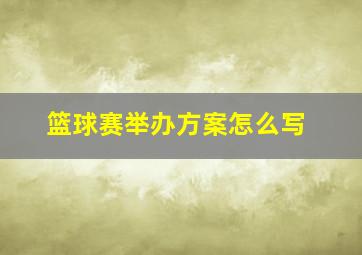 篮球赛举办方案怎么写